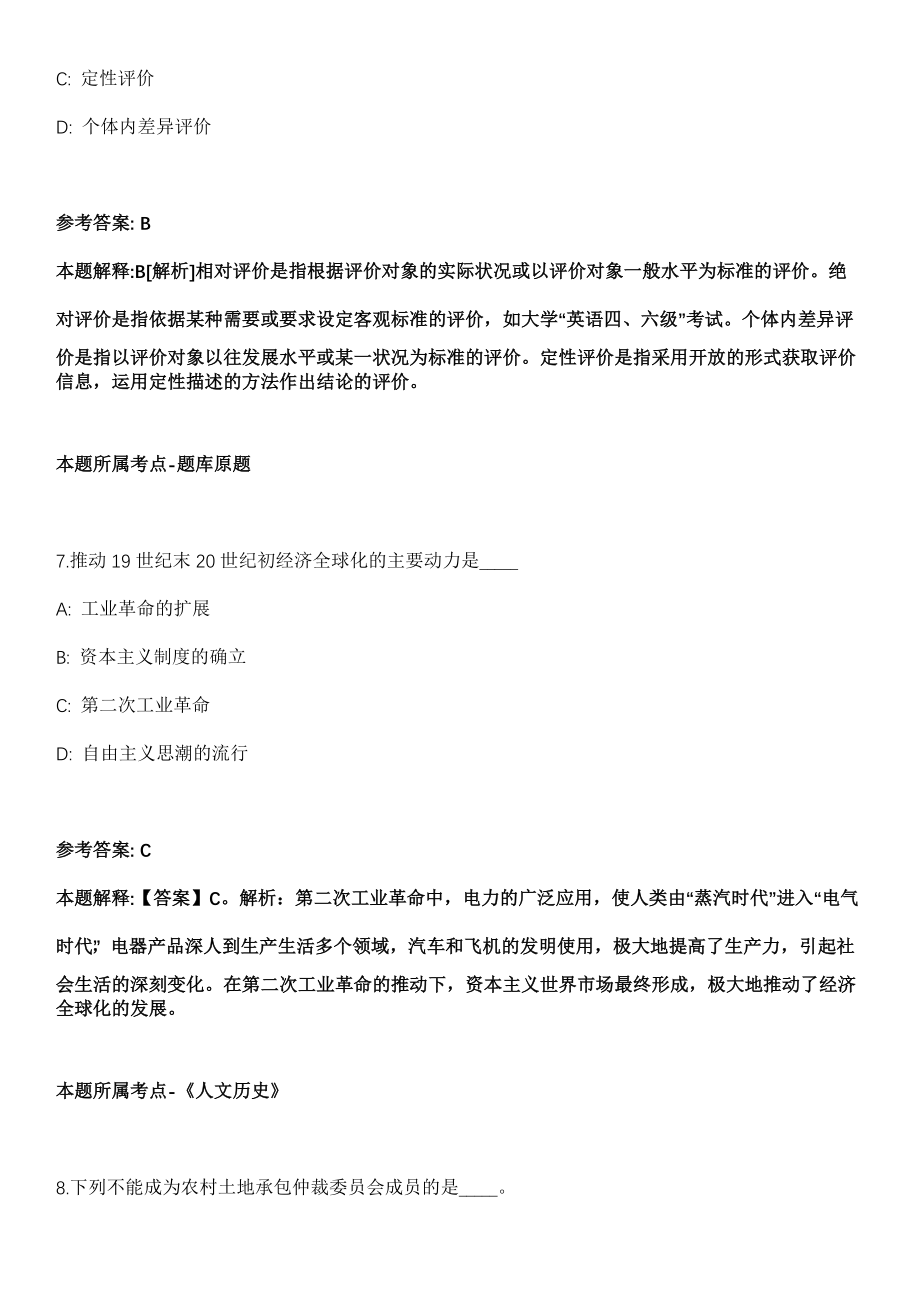 C: 定性评价

D: 个体内差异评价

参考答案: B

本题解释:B[解析]相对评价是指根据评价对象的实际状况或以评价对象一般水平为标准的评价。绝对评价是指依据某种需要或要求设定客观标准的评价，如大学“英语四、六级”考试。个体内差异评价是指以评价对象以往发展水平或某一状况为标准的评价。定性评价是指采用开放的形式获取评价信息，运用定性描述的方法作出结论的评价。

本题所属考点-题库原题

7.推动 19 世纪末 20 世纪初经济全球化的主要动力是____

A: 工业革命的扩展

B: 资本主义制度的确立

C: 第二次工业革命

D: 自由主义思潮的流行

参考答案: C

本题解释:【答案】C。解析：第二次工业革命中，电力的广泛应用，使人类由“蒸汽时代”进入“电气时代”，电器产品深人到生产生活多个领域，汽车和飞机的发明使用，极大地提高了生产力，引起社会生活的深刻变化。在第二次工业革命的推动下，资本主义世界市场最终形成，极大地推动了经济全球化的发展。

本题所属考点-《人文历史》

8.下列不能成为农村土地承包仲裁委员会成员的是____。